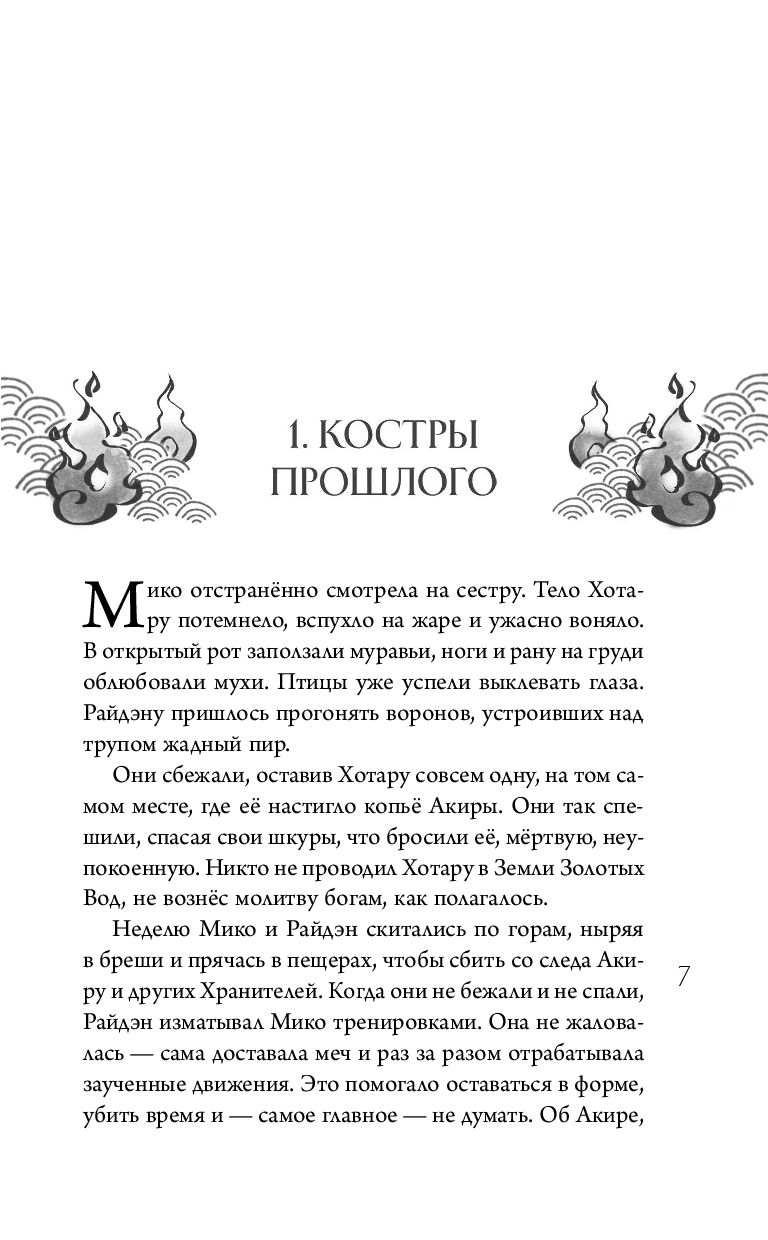 1. КОСТРЫ ПРОШЛОГО

Мико отстранённо смотрела на сестру. Тело Хотару потемнело, вспухло на жаре и ужасно воняло. В открытый рот заползали муравьи, ноги и рану на груди облюбовали мухи. Птицы уже успели выклевать глаза. Райдэну пришлось прогонять воронов, устроивших над трупом жадный пир.

Они сбежали, оставив Хотару совсем одну, на том самом месте, где её настигло копьё Акиры. Они так спешили, спасая свои шкуры, что бросили её, мёртвую, неупокоенную. Никто не проводил Хотару в Земли Золотых Вод, не вознёс молитву богам, как полагалось.

Неделю Мико и Райдэн скитались по горам, ныряя в бреши и прячась в пещерах, чтобы сбить со следа Акиру и других Хранителей. Когда они не бежали и не спали, Райдэн изматывал Мико тренировками. Она не жаловалась — сама доставала меч и раз за разом отрабатывала заученные движения. Это помогало оставаться в форме, убить время и — самое главное — не думать. Об Акире,

7